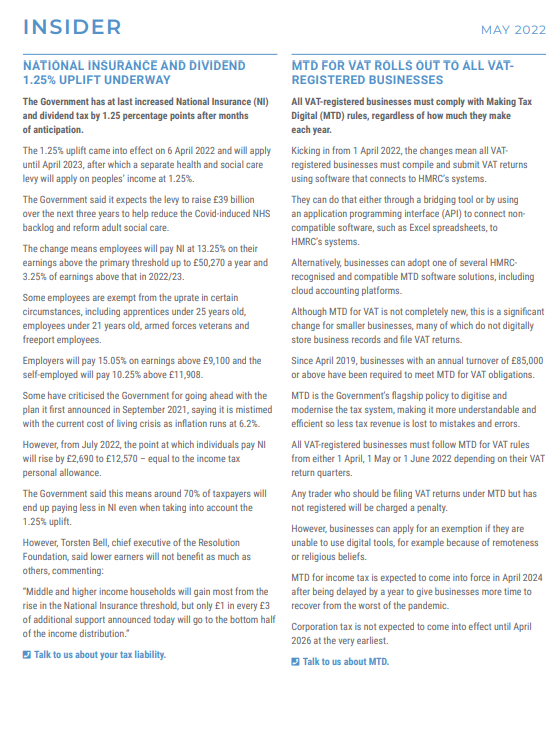 INSIDER

MAY 2022

NATIONAL INSURANCE AND DIVIDEND 1.25% UPLIFT UNDERWAY

The Government has at last increased National Insurance (NI) and dividend tax by 1.25 percentage points after months of anticipation.

The 1.25% uplift came into effect on 6 April 2022 and will apply until April 2023, after which a separate health and social care levy will apply on peoples' income at 1.25%.

The Government said it expects the levy to raise £39 billion over the next three years to help reduce the Covid-induced NHS backlog and reform adult social care.

The change means employees will pay NI at 13.25% on their earnings above the primary threshold up to £50,270 a year and 3.25% of earnings above that in 2022/23.

Some employees are exempt from the uprate in certain circumstances, including apprentices under 25 years old, employees under 21 years old, armed forces veterans and freeport employees.

Employers will pay 15.05% on earnings above £9,100 and the self-employed will pay 10.25% above £11,908.

Some have criticised the Government for going ahead with the plan it first announced in September 2021, saying it is mistimed with the current cost of living crisis as inflation runs at 6.2%.

However, from July 2022, the point at which individuals pay NI will rise by £2,690 to £12,570 – equal to the income tax personal allowance.

The Government said this means around 70% of taxpayers will end up paying less in NI even when taking into account the 1.25% uplift.

However, Torsten Bell, chief executive of the Resolution Foundation, said lower earners will not benefit as much as others, commenting:

"Middle and higher income households will gain most from the rise in the National Insurance threshold, but only £1 in every £3 of additional support announced today will go to the bottom half of the income distribution."

Talk to us about your tax liability.

MTD FOR VAT ROLLS OUT TO ALL VAT-REGISTERED BUSINESSES

All VAT-registered businesses must comply with Making Tax Digital (MTD) rules, regardless of how much they make each year.

Kicking in from 1 April 2022, the changes mean all VAT-registered businesses must compile and submit VAT returns using software that connects to HMRC's systems.

They can do that either through a bridging tool or by using an application programming interface (API) to connect non-compatible software, such as Excel spreadsheets, to HMRC's systems.

Alternatively, businesses can adopt one of several HMRC-recognised and compatible MTD software solutions, including cloud accounting platforms.

Although MTD for VAT is not completely new, this is a significant change for smaller businesses, many of which do not digitally store business records and file VAT returns.

Since April 2019, businesses with an annual turnover of £85,000 or above have been required to meet MTD for VAT obligations.

MTD is the Government's flagship policy to digitise and modernise the tax system, making it more understandable and efficient so less tax revenue is lost to mistakes and errors.

All VAT-registered businesses must follow MTD for VAT rules from either 1 April, 1 May or 1 June 2022 depending on their VAT return quarters.

Any trader who should be filing VAT returns under MTD but has not registered will be charged a penalty.

However, businesses can apply for an exemption if they are unable to use digital tools, for example because of remoteness or religious beliefs.

MTD for income tax is expected to come into force in April 2024 after being delayed by a year to give businesses more time to recover from the worst of the pandemic.

Corporation tax is not expected to come into effect until April 2026 at the very earliest.

Talk to us about MTD.